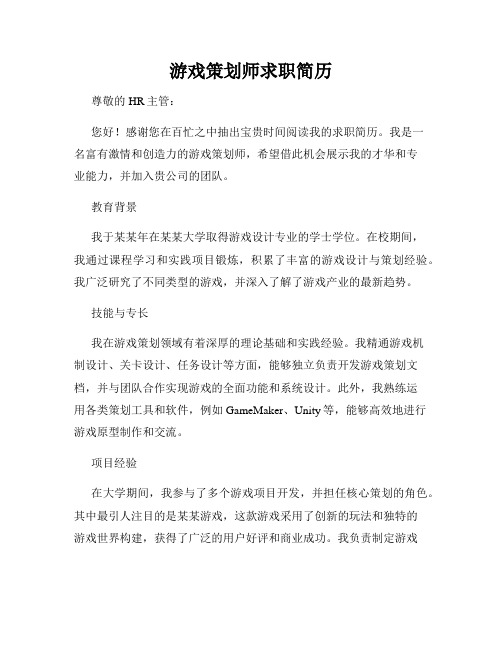 游戏策划师求职简历

尊敬的 HR 主管：

您好！感谢您在百忙之中抽出宝贵时间阅读我的求职简历。我是一名富有激情和创造力的游戏策划师，希望借此机会展示我的才华和专业能力，并加入贵公司的团队。

教育背景

我于某某年在某某大学取得游戏设计专业的学士学位。在校期间，我通过课程学习和实践项目锻炼，积累了丰富的游戏设计与策划经验。我广泛研究了不同类型的游戏，并深入了解了游戏产业的最新趋势。

技能与专长

我在游戏策划领域有着深厚的理论基础和实践经验。我精通游戏机制设计、关卡设计、任务设计等方面，能够独立负责开发游戏策划文档，并与团队合作实现游戏的全面功能和系统设计。此外，我熟练运用各类策划工具和软件，例如 GameMaker、Unity 等，能够高效地进行游戏原型制作和交流。

项目经验

在大学期间，我参与了多个游戏项目开发，并担任核心策划的角色。其中最引人注目的是某某游戏，这款游戏采用了创新的玩法和独特的游戏世界构建，获得了广泛的用户好评和商业成功。我负责制定游戏